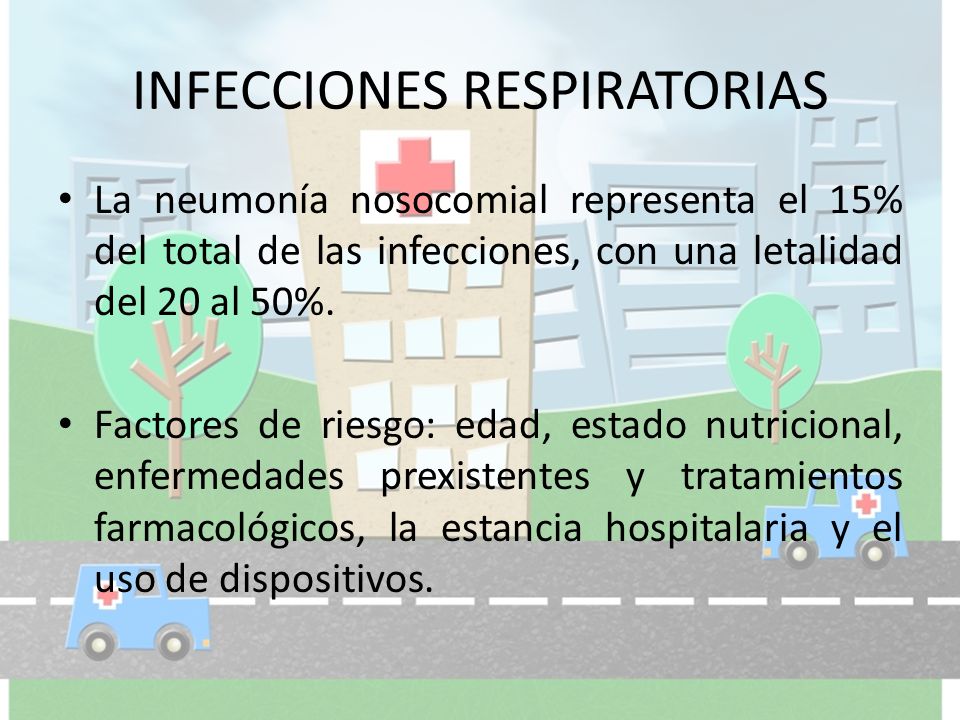 INFECCIONES RESPIRATORIAS

• La neumonía nosocomial representa el 15% del total de las infecciones, con una letalidad del 20 al 50%.

• Factores de riesgo: edad, estado nutricional, enfermedades prexistentes y tratamientos farmacológicos, la estancia hospitalaria y el uso de dispositivos.